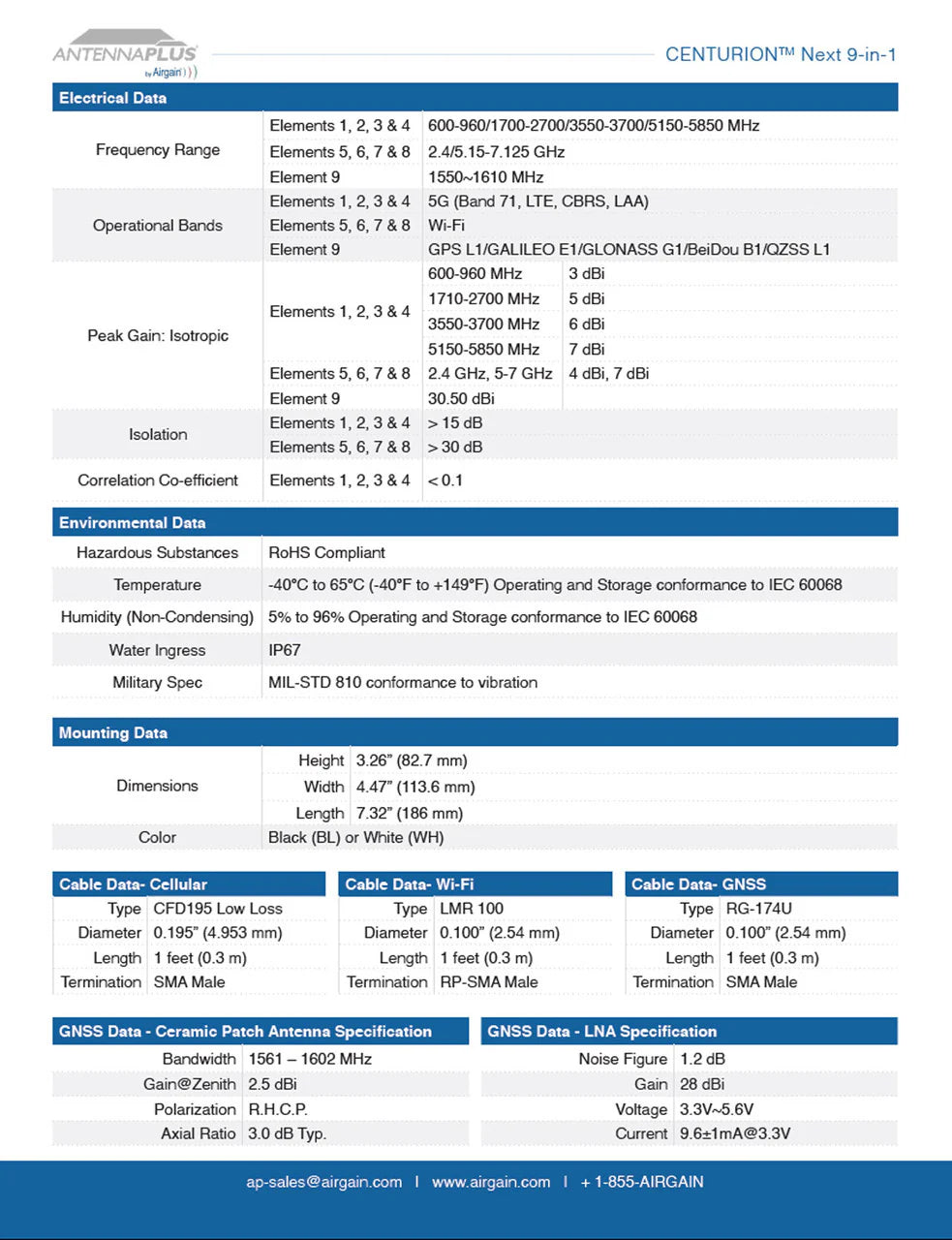 ANTENNAPLUS
by Airgain

CENTURION™ Next 9-in-1

Electrical Data

| | | | |
|---|---|---|---|
| Frequency Range | Elements 1, 2, 3 & 4 | 600-960/1700-2700/3550-3700/5150-5850 MHz | |
| | Elements 5, 6, 7 & 8 | 2.4/5.15-7.125 GHz | |
| | Element 9 | 1550~1610 MHz | |
| Operational Bands | Elements 1, 2, 3 & 4 | 5G (Band 71, LTE, CBRS, LAA) | |
| | Elements 5, 6, 7 & 8 | Wi-Fi | |
| | Element 9 | GPS L1/GALILEO E1/GLONASS G1/BeiDou B1/QZSS L1 | |
| Peak Gain: Isotropic | Elements 1, 2, 3 & 4 | 600-960 MHz | 3 dBi |
| | | 1710-2700 MHz | 5 dBi |
| | | 3550-3700 MHz | 6 dBi |
| | | 5150-5850 MHz | 7 dBi |
| | Elements 5, 6, 7 & 8 | 2.4 GHz, 5-7 GHz | 4 dBi, 7 dBi |
| | Element 9 | 30.50 dBi | |
| Isolation | Elements 1, 2, 3 & 4 | > 15 dB | |
| | Elements 5, 6, 7 & 8 | > 30 dB | |
| Correlation Co-efficient | Elements 1, 2, 3 & 4 | < 0.1 | |

Environmental Data

| | |
|---|---|
| Hazardous Substances | RoHS Compliant |
| Temperature | -40°C to 65°C (-40°F to +149°F) Operating and Storage conformance to IEC 60068 |
| Humidity (Non-Condensing) | 5% to 96% Operating and Storage conformance to IEC 60068 |
| Water Ingress | IP67 |
| Military Spec | MIL-STD 810 conformance to vibration |

Mounting Data

| | | |
|---|---|---|
| Dimensions | Height | 3.26" (82.7 mm) |
| | Width | 4.47" (113.6 mm) |
| | Length | 7.32" (186 mm) |
| Color | Black (BL) or White (WH) | |

Cable Data- Cellular

| | |
|---|---|
| Type | CFD195 Low Loss |
| Diameter | 0.195" (4.953 mm) |
| Length | 1 feet (0.3 m) |
| Termination | SMA Male |

Cable Data- Wi-Fi

| | |
|---|---|
| Type | LMR 100 |
| Diameter | 0.100" (2.54 mm) |
| Length | 1 feet (0.3 m) |
| Termination | RP-SMA Male |

Cable Data- GNSS

| | |
|---|---|
| Type | RG-174U |
| Diameter | 0.100" (2.54 mm) |
| Length | 1 feet (0.3 m) |
| Termination | SMA Male |

GNSS Data - Ceramic Patch Antenna Specification

| | |
|---|---|
| Bandwidth | 1561 – 1602 MHz |
| Gain@Zenith | 2.5 dBi |
| Polarization | R.H.C.P. |
| Axial Ratio | 3.0 dB Typ. |

GNSS Data - LNA Specification

| | |
|---|---|
| Noise Figure | 1.2 dB |
| Gain | 28 dBi |
| Voltage | 3.3V~5.6V |
| Current | 9.6±1mA@3.3V |

ap-sales@airgain.com | www.airgain.com | + 1-855-AIRGAIN